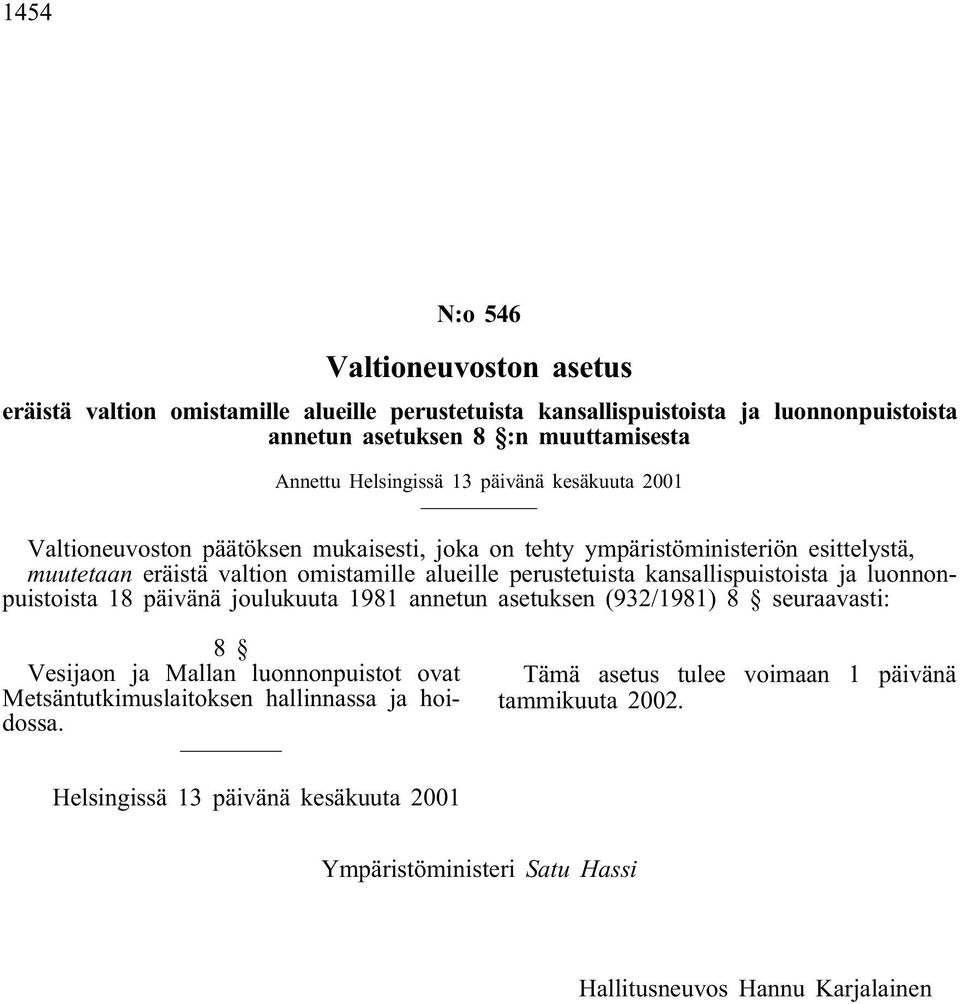 1454

N:o 546

Valtioneuvoston asetus

eräistä valtion omistamille alueille perustetuista kansallispuistoista ja luonnonpuistoista annetun asetuksen 8 §:n muuttamisesta

Annettu Helsingissä 13 päivänä kesäkuuta 2001

Valtioneuvoston päätöksen mukaisesti, joka on tehty ympäristöministeriön esittelystä, muutetaan eräistä valtion omistamille alueille perustetuista kansallispuistoista ja luonnonpuistoista 18 päivänä joulukuuta 1981 annetun asetuksen (932/1981) 8 § seuraavasti:

8 §

Vesijaon ja Mallan luonnonpuistot ovat Metsäntutkimuslaitoksen hallinnassa ja hoidossa.

Tämä asetus tulee voimaan 1 päivänä tammikuuta 2002.

Helsingissä 13 päivänä kesäkuuta 2001

Ympäristöministeri Satu Hassi

Hallitusneuvos Hannu Karjalainen